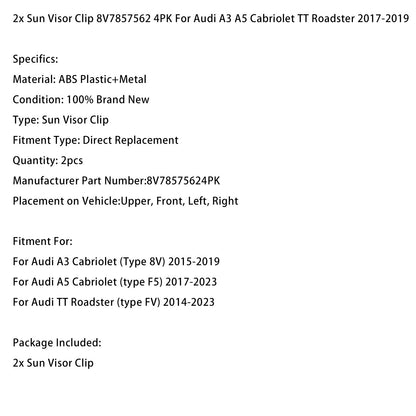 2x Sun Visor Clip 8V7857562 4PK For Audi A3 A5 Cabriolet TT Roadster 2017-2019

Specifics:
Material: ABS Plastic+Metal
Condition: 100% Brand New
Type: Sun Visor Clip
Fitment Type: Direct Replacement
Quantity: 2pcs
Manufacturer Part Number:8V78575624PK
Placement on Vehicle:Upper, Front, Left, Right

Fitment For:
For Audi A3 Cabriolet (Type 8V) 2015-2019
For Audi A5 Cabriolet (type F5) 2017-2023
For Audi TT Roadster (type FV) 2014-2023

Package Included:
2x Sun Visor Clip